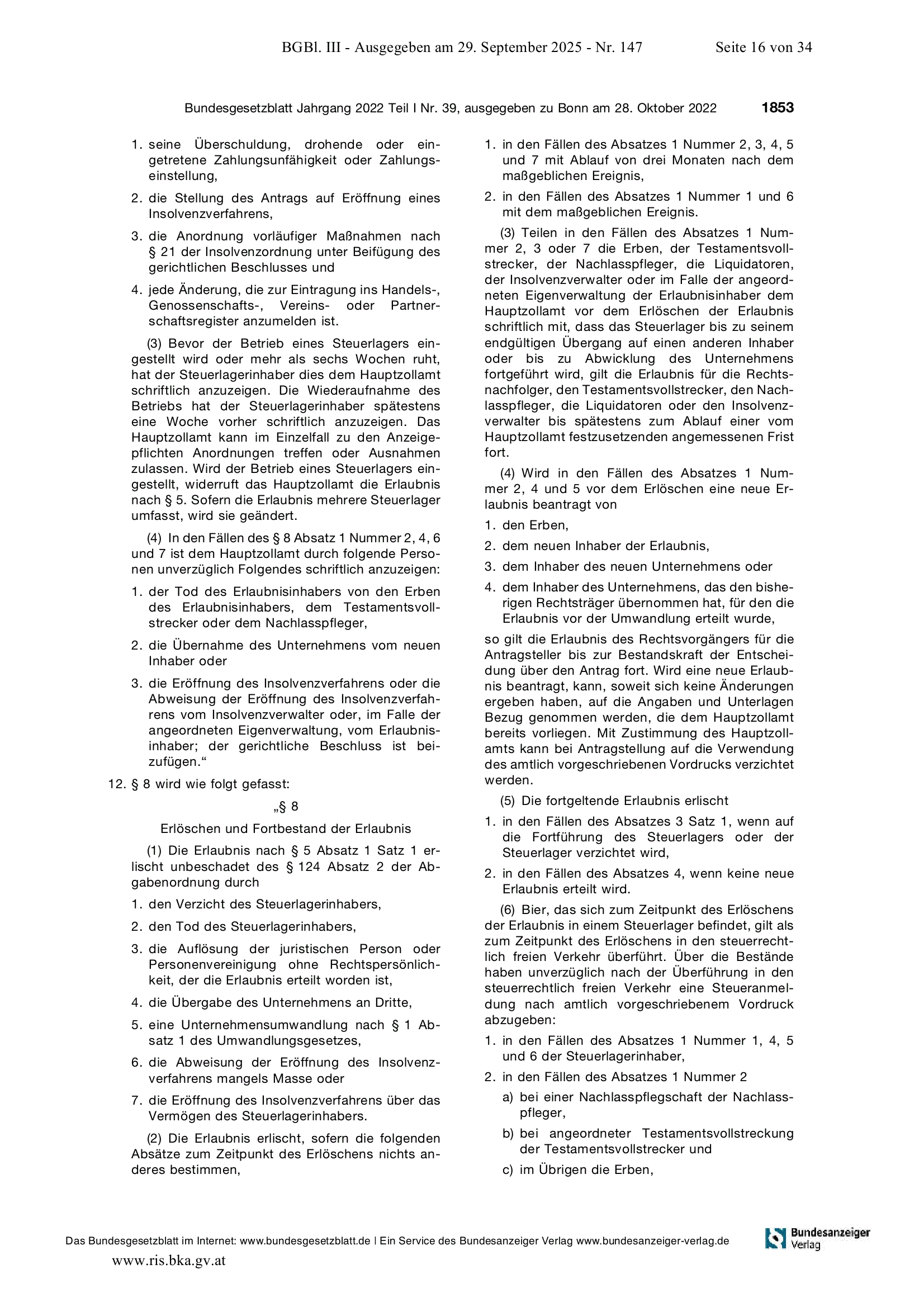 BGBl. III - Ausgegeben am 29. September 2025 - Nr. 147 Seite 16 von 34

Bundesgesetzblatt Jahrgang 2022 Teil I Nr. 39, ausgegeben zu Bonn am 28. Oktober 2022 1853

1. seine Überschuldung, drohende oder eingetretene Zahlungsunfähigkeit oder Zahlungseinstellung,

2. die Stellung des Antrags auf Eröffnung eines Insolvenzverfahrens,

3. die Anordnung vorläufiger Maßnahmen nach § 21 der Insolvenzordnung unter Beifügung des gerichtlichen Beschlusses und

4. jede Änderung, die zur Eintragung ins Handels-, Genossenschafts-, Vereins- oder Partnerschaftsregister anzumelden ist.

(3) Bevor der Betrieb eines Steuerlagers eingestellt wird oder mehr als sechs Wochen ruht, hat der Steuerlagerinhaber dies dem Hauptzollamt schriftlich anzuzeigen. Die Wiederaufnahme des Betriebs hat der Steuerlagerinhaber spätestens eine Woche vorher schriftlich anzuzeigen. Das Hauptzollamt kann im Einzelfall zu den Anzeigepflichten Anordnungen treffen oder Ausnahmen zulassen. Wird der Betrieb eines Steuerlagers eingestellt, widerruft das Hauptzollamt die Erlaubnis nach § 5. Sofern die Erlaubnis mehrere Steuerlager umfasst, wird sie geändert.

(4) In den Fällen des § 8 Absatz 1 Nummer 2, 4, 6 und 7 ist dem Hauptzollamt durch folgende Personen unverzüglich Folgendes schriftlich anzuzeigen:

1. der Tod des Erlaubnisinhabers von den Erben des Erlaubnisinhabers, dem Testamentsvollstrecker oder dem Nachlasspfleger,

2. die Übernahme des Unternehmens vom neuen Inhaber oder

3. die Eröffnung des Insolvenzverfahrens oder die Abweisung der Eröffnung des Insolvenzverfahrens vom Insolvenzverwalter oder, im Falle der angeordneten Eigenverwaltung, vom Erlaubnisinhaber; der gerichtliche Beschluss ist beizufügen.“

12. § 8 wird wie folgt gefasst:

„§ 8

Erlöschen und Fortbestand der Erlaubnis

(1) Die Erlaubnis nach § 5 Absatz 1 Satz 1 erlischt unbeschadet des § 124 Absatz 2 der Abgabenordnung durch

1. den Verzicht des Steuerlagerinhabers,

2. den Tod des Steuerlagerinhabers,

3. die Auflösung der juristischen Person oder Personenvereinigung ohne Rechtspersönlichkeit, der die Erlaubnis erteilt worden ist,

4. die Übergabe des Unternehmens an Dritte,

5. eine Unternehmensumwandlung nach § 1 Absatz 1 des Umwandlungsgesetzes,

6. die Abweisung der Eröffnung des Insolvenzverfahrens mangels Masse oder

7. die Eröffnung des Insolvenzverfahrens über das Vermögen des Steuerlagerinhabers.

(2) Die Erlaubnis erlischt, sofern die folgenden Absätze zum Zeitpunkt des Erlöschens nichts anderes bestimmen,

1. in den Fällen des Absatzes 1 Nummer 2, 3, 4, 5 und 7 mit Ablauf von drei Monaten nach dem maßgeblichen Ereignis,

2. in den Fällen des Absatzes 1 Nummer 1 und 6 mit dem maßgeblichen Ereignis.

(3) Teilen in den Fällen des Absatzes 1 Nummer 2, 3 oder 7 die Erben, der Testamentsvollstrecker, der Nachlasspfleger, die Liquidatoren, der Insolvenzverwalter oder im Falle der angeordneten Eigenverwaltung der Erlaubnisinhaber dem Hauptzollamt vor dem Erlöschen der Erlaubnis schriftlich mit, dass das Steuerlager bis zu seinem endgültigen Übergang auf einen anderen Inhaber oder bis zu Abwicklung des Unternehmens fortgeführt wird, gilt die Erlaubnis für die Rechtsnachfolger, den Testamentsvollstrecker, den Nachlasspfleger, die Liquidatoren oder den Insolvenzverwalter bis spätestens zum Ablauf einer vom Hauptzollamt festzusetzenden angemessenen Frist fort.

(4) Wird in den Fällen des Absatzes 1 Nummer 2, 4 und 5 vor dem Erlöschen eine neue Erlaubnis beantragt von

1. den Erben,

2. dem neuen Inhaber der Erlaubnis,

3. dem Inhaber des neuen Unternehmens oder

4. dem Inhaber des Unternehmens, das den bisherigen Rechtsträger übernommen hat, für den die Erlaubnis vor der Umwandlung erteilt wurde,

so gilt die Erlaubnis des Rechtsvorgängers für die Antragsteller bis zur Bestandskraft der Entscheidung über den Antrag fort. Wird eine neue Erlaubnis beantragt, kann, soweit sich keine Änderungen ergeben haben, auf die Angaben und Unterlagen Bezug genommen werden, die dem Hauptzollamt bereits vorliegen. Mit Zustimmung des Hauptzollamts kann bei Antragstellung auf die Verwendung des amtlich vorgeschriebenen Vordrucks verzichtet werden.

(5) Die fortgeltende Erlaubnis erlischt

1. in den Fällen des Absatzes 3 Satz 1, wenn auf die Fortführung des Steuerlagers oder der Steuerlager verzichtet wird,

2. in den Fällen des Absatzes 4, wenn keine neue Erlaubnis erteilt wird.

(6) Bier, das sich zum Zeitpunkt des Erlöschens der Erlaubnis in einem Steuerlager befindet, gilt als zum Zeitpunkt des Erlöschens in den steuerrechtlich freien Verkehr überführt. Über die Bestände haben unverzüglich nach der Überführung in den steuerrechtlich freien Verkehr eine Steueranmeldung nach amtlich vorgeschriebenem Vordruck abzugeben:

1. in den Fällen des Absatzes 1 Nummer 1, 4, 5 und 6 der Steuerlagerinhaber,

2. in den Fällen des Absatzes 1 Nummer 2

a) bei einer Nachlasspflegschaft der Nachlasspfleger,

b) bei angeordneter Testamentsvollstreckung der Testamentsvollstrecker und

c) im Übrigen die Erben,

Das Bundesgesetzblatt im Internet: www.bundesgesetzblatt.de | Ein Service des Bundesanzeiger Verlag www.bundesanzeiger-verlag.de

Bundesanzeiger Verlag

www.ris.bka.gv.at